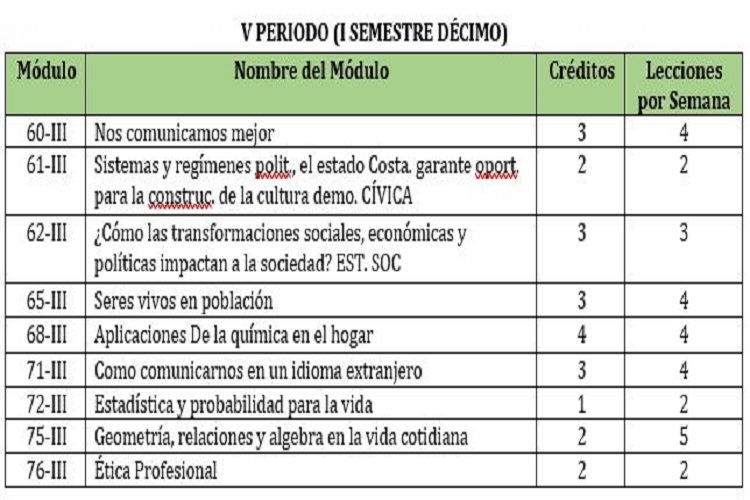 V PERIODO (I SEMESTRE DÉCIMO)

| Módulo | Nombre del Módulo | Créditos | Lecciones por Semana |
|---|---|---|---|
| 60-III | Nos comunicamos mejor | 3 | 4 |
| 61-III | Sistemas y regímenes polit., el estado Costa. garante oport. para la construc. de la cultura demo. CÍVICA | 2 | 2 |
| 62-III | ¿Cómo las transformaciones sociales, económicas y políticas impactan a la sociedad? EST. SOC | 3 | 3 |
| 65-III | Seres vivos en población | 3 | 4 |
| 68-III | Aplicaciones De la química en el hogar | 4 | 4 |
| 71-III | Como comunicarnos en un idioma extranjero | 3 | 4 |
| 72-III | Estadística y probabilidad para la vida | 1 | 2 |
| 75-III | Geometría, relaciones y algebra en la vida cotidiana | 2 | 5 |
| 76-III | Ética Profesional | 2 | 2 |